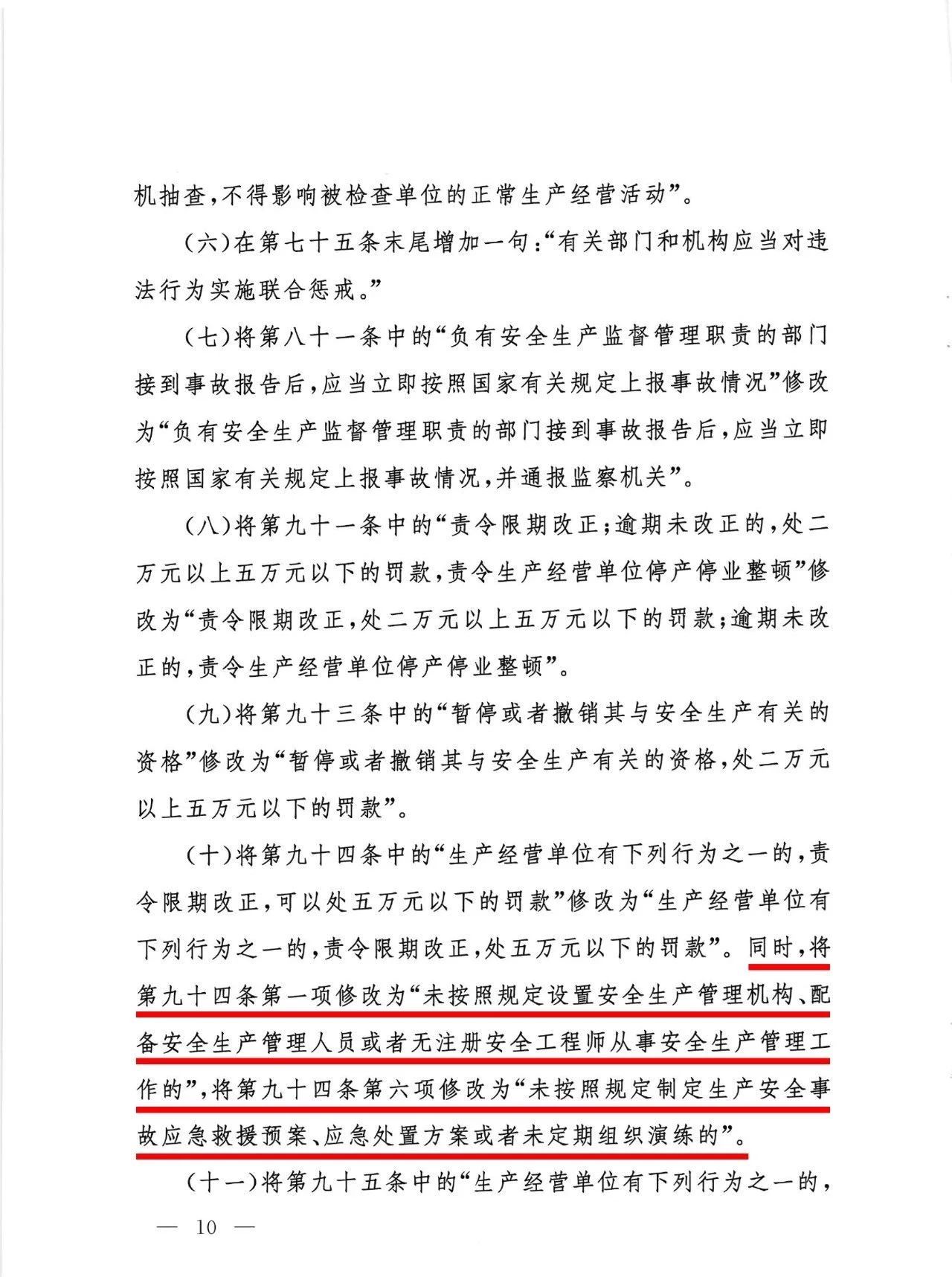 机抽查，不得影响被检查单位的正常生产经营活动”。

（六）在第七十五条末尾增加一句：“有关部门和机构应当对违法行为实施联合惩戒。”

（七）将第八十一条中的“负有安全生产监督管理职责的部门接到事故报告后，应当立即按照国家有关规定上报事故情况”修改为“负有安全生产监督管理职责的部门接到事故报告后，应当立即按照国家有关规定上报事故情况，并通报监察机关”。

（八）将第九十一条中的“责令限期改正；逾期未改正的，处二万元以上五万元以下的罚款，责令生产经营单位停产停业整顿”修改为“责令限期改正，处二万元以上五万元以下的罚款；逾期未改正的，责令生产经营单位停产停业整顿”。

（九）将第九十三条中的“暂停或者撤销其与安全生产有关的资格”修改为“暂停或者撤销其与安全生产有关的资格，处二万元以上五万元以下的罚款”。

（十）将第九十四条中的“生产经营单位有下列行为之一的，责令限期改正，可以处五万元以下的罚款”修改为“生产经营单位有下列行为之一的，责令限期改正，处五万元以下的罚款”。同时，将第九十四条第一项修改为“未按照规定设置安全生产管理机构、配备安全生产管理人员或者无注册安全工程师从事安全生产管理工作的”，将第九十四条第六项修改为“未按照规定制定生产安全事故应急救援预案、应急处置方案或者未定期组织演练的”。

（十一）将第九十五条中的“生产经营单位有下列行为之一的，

— 10 —